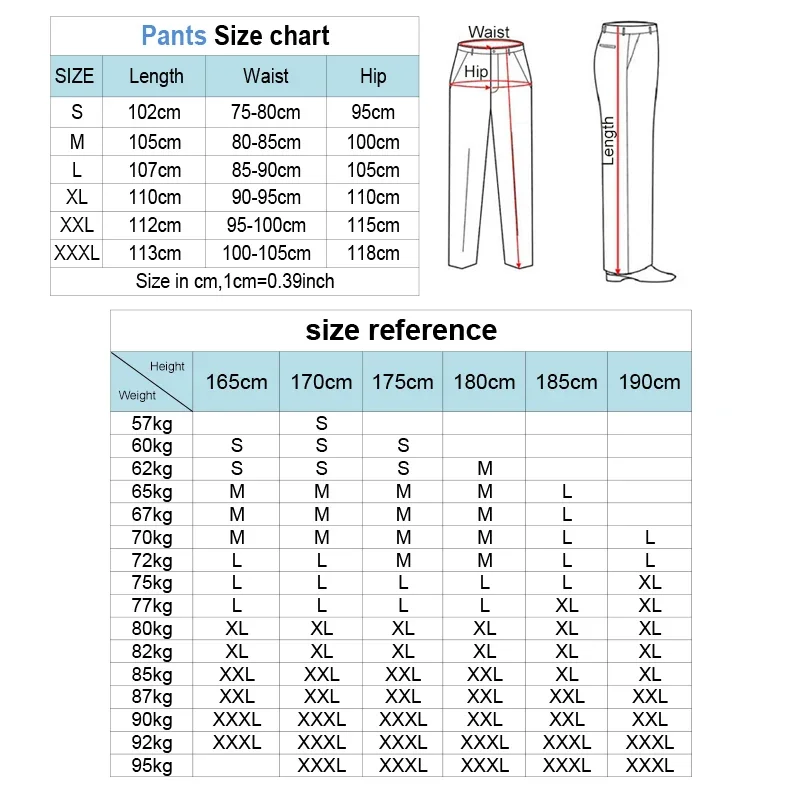 Pants Size chart

| SIZE | Length | Waist | Hip |
|---|---|---|---|
| S | 102cm | 75-80cm | 95cm |
| M | 105cm | 80-85cm | 100cm |
| L | 107cm | 85-90cm | 105cm |
| XL | 110cm | 90-95cm | 110cm |
| XXL | 112cm | 95-100cm | 115cm |
| XXXL | 113cm | 100-105cm | 118cm |

Size in cm,1cm=0.39inch

Waist
Hip
Length

size reference

| Height / Weight | 165cm | 170cm | 175cm | 180cm | 185cm | 190cm |
|---|---|---|---|---|---|---|
| 57kg | | S | | | | |
| 60kg | S | S | S | | | |
| 62kg | S | S | S | M | | |
| 65kg | M | M | M | M | L | |
| 67kg | M | M | M | M | L | |
| 70kg | M | M | M | M | L | L |
| 72kg | L | L | M | M | L | L |
| 75kg | L | L | L | L | L | XL |
| 77kg | L | L | L | L | XL | XL |
| 80kg | XL | XL | XL | XL | XL | XL |
| 82kg | XL | XL | XL | XL | XL | XL |
| 85kg | XXL | XXL | XXL | XXL | XL | XL |
| 87kg | XXL | XXL | XXL | XXL | XXL | XXL |
| 90kg | XXXL | XXXL | XXXL | XXL | XXL | XXL |
| 92kg | XXXL | XXXL | XXXL | XXXL | XXXL | XXXL |
| 95kg | | XXXL | XXXL | XXXL | XXXL | XXXL |